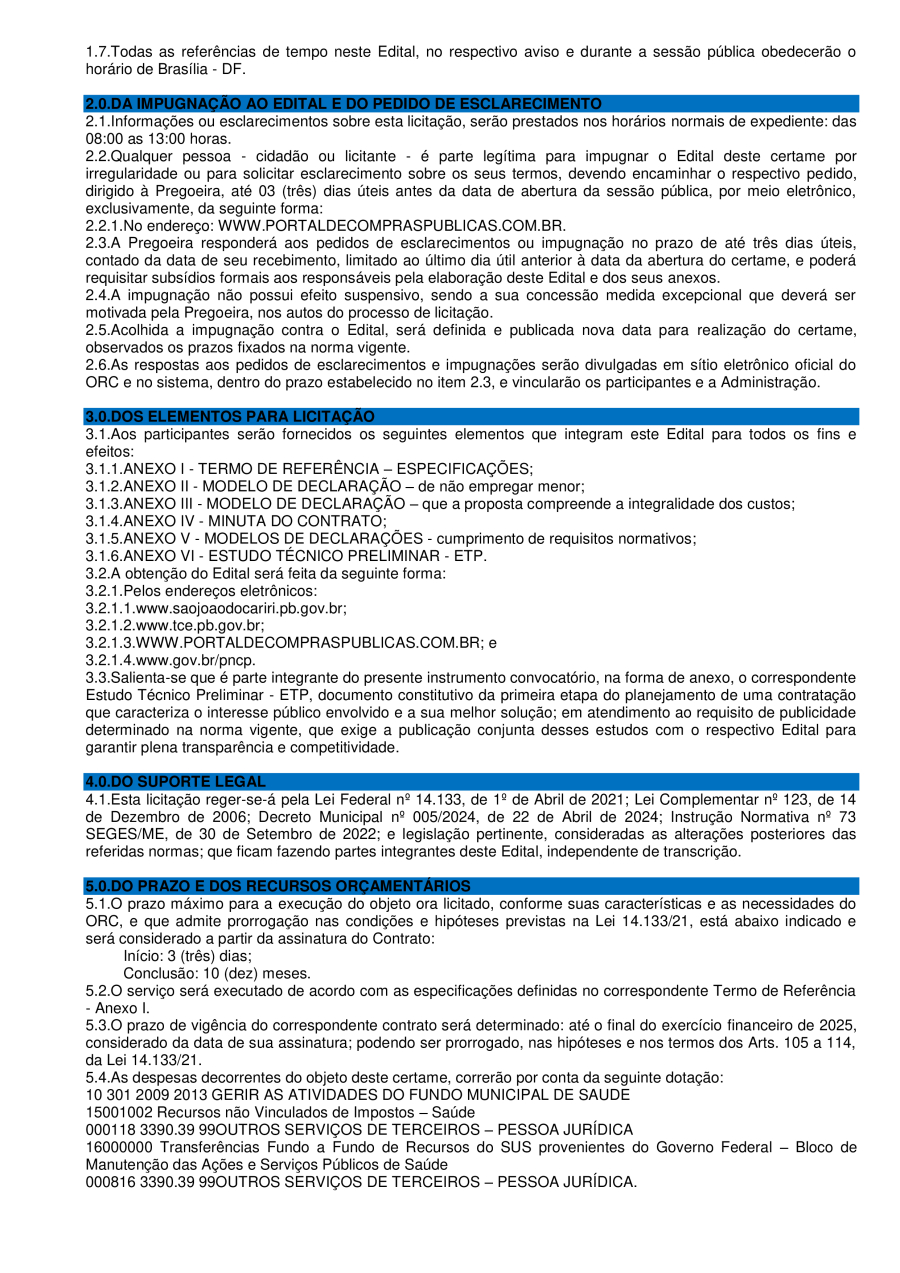 1.7.Todas as referências de tempo neste Edital, no respectivo aviso e durante a sessão pública obedecerão o horário de Brasília - DF.

2.0.DA IMPUGNAÇÃO AO EDITAL E DO PEDIDO DE ESCLARECIMENTO
2.1.Informações ou esclarecimentos sobre esta licitação, serão prestados nos horários normais de expediente: das 08:00 as 13:00 horas.
2.2.Qualquer pessoa - cidadão ou licitante - é parte legítima para impugnar o Edital deste certame por irregularidade ou para solicitar esclarecimento sobre os seus termos, devendo encaminhar o respectivo pedido, dirigido à Pregoeira, até 03 (três) dias úteis antes da data de abertura da sessão pública, por meio eletrônico, exclusivamente, da seguinte forma:
2.2.1.No endereço: WWW.PORTALDECOMPRASPUBLICAS.COM.BR.
2.3.A Pregoeira responderá aos pedidos de esclarecimentos ou impugnação no prazo de até três dias úteis, contado da data de seu recebimento, limitado ao último dia útil anterior à data da abertura do certame, e poderá requisitar subsídios formais aos responsáveis pela elaboração deste Edital e dos seus anexos.
2.4.A impugnação não possui efeito suspensivo, sendo a sua concessão medida excepcional que deverá ser motivada pela Pregoeira, nos autos do processo de licitação.
2.5.Acolhida a impugnação contra o Edital, será definida e publicada nova data para realização do certame, observados os prazos fixados na norma vigente.
2.6.As respostas aos pedidos de esclarecimentos e impugnações serão divulgadas em sítio eletrônico oficial do ORC e no sistema, dentro do prazo estabelecido no item 2.3, e vincularão os participantes e a Administração.

3.0.DOS ELEMENTOS PARA LICITAÇÃO
3.1.Aos participantes serão fornecidos os seguintes elementos que integram este Edital para todos os fins e efeitos:
3.1.1.ANEXO I - TERMO DE REFERÊNCIA – ESPECIFICAÇÕES;
3.1.2.ANEXO II - MODELO DE DECLARAÇÃO – de não empregar menor;
3.1.3.ANEXO III - MODELO DE DECLARAÇÃO – que a proposta compreende a integralidade dos custos;
3.1.4.ANEXO IV - MINUTA DO CONTRATO;
3.1.5.ANEXO V - MODELOS DE DECLARAÇÕES - cumprimento de requisitos normativos;
3.1.6.ANEXO VI - ESTUDO TÉCNICO PRELIMINAR - ETP.
3.2.A obtenção do Edital será feita da seguinte forma:
3.2.1.Pelos endereços eletrônicos:
3.2.1.1.www.saojoaodocariri.pb.gov.br;
3.2.1.2.www.tce.pb.gov.br;
3.2.1.3.WWW.PORTALDECOMPRASPUBLICAS.COM.BR; e
3.2.1.4.www.gov.br/pncp.
3.3.Salienta-se que é parte integrante do presente instrumento convocatório, na forma de anexo, o correspondente Estudo Técnico Preliminar - ETP, documento constitutivo da primeira etapa do planejamento de uma contratação que caracteriza o interesse público envolvido e a sua melhor solução; em atendimento ao requisito de publicidade determinado na norma vigente, que exige a publicação conjunta desses estudos com o respectivo Edital para garantir plena transparência e competitividade.

4.0.DO SUPORTE LEGAL
4.1.Esta licitação reger-se-á pela Lei Federal nº 14.133, de 1º de Abril de 2021; Lei Complementar nº 123, de 14 de Dezembro de 2006; Decreto Municipal nº 005/2024, de 22 de Abril de 2024; Instrução Normativa nº 73 SEGES/ME, de 30 de Setembro de 2022; e legislação pertinente, consideradas as alterações posteriores das referidas normas; que ficam fazendo partes integrantes deste Edital, independente de transcrição.

5.0.DO PRAZO E DOS RECURSOS ORÇAMENTÁRIOS
5.1.O prazo máximo para a execução do objeto ora licitado, conforme suas características e as necessidades do ORC, e que admite prorrogação nas condições e hipóteses previstas na Lei 14.133/21, está abaixo indicado e será considerado a partir da assinatura do Contrato:
Início: 3 (três) dias;
Conclusão: 10 (dez) meses.
5.2.O serviço será executado de acordo com as especificações definidas no correspondente Termo de Referência - Anexo I.
5.3.O prazo de vigência do correspondente contrato será determinado: até o final do exercício financeiro de 2025, considerado da data de sua assinatura; podendo ser prorrogado, nas hipóteses e nos termos dos Arts. 105 a 114, da Lei 14.133/21.
5.4.As despesas decorrentes do objeto deste certame, correrão por conta da seguinte dotação:
10 301 2009 2013 GERIR AS ATIVIDADES DO FUNDO MUNICIPAL DE SAUDE
15001002 Recursos não Vinculados de Impostos – Saúde
000118 3390.39 99OUTROS SERVIÇOS DE TERCEIROS – PESSOA JURÍDICA
16000000 Transferências Fundo a Fundo de Recursos do SUS provenientes do Governo Federal – Bloco de Manutenção das Ações e Serviços Públicos de Saúde
000816 3390.39 99OUTROS SERVIÇOS DE TERCEIROS – PESSOA JURÍDICA.